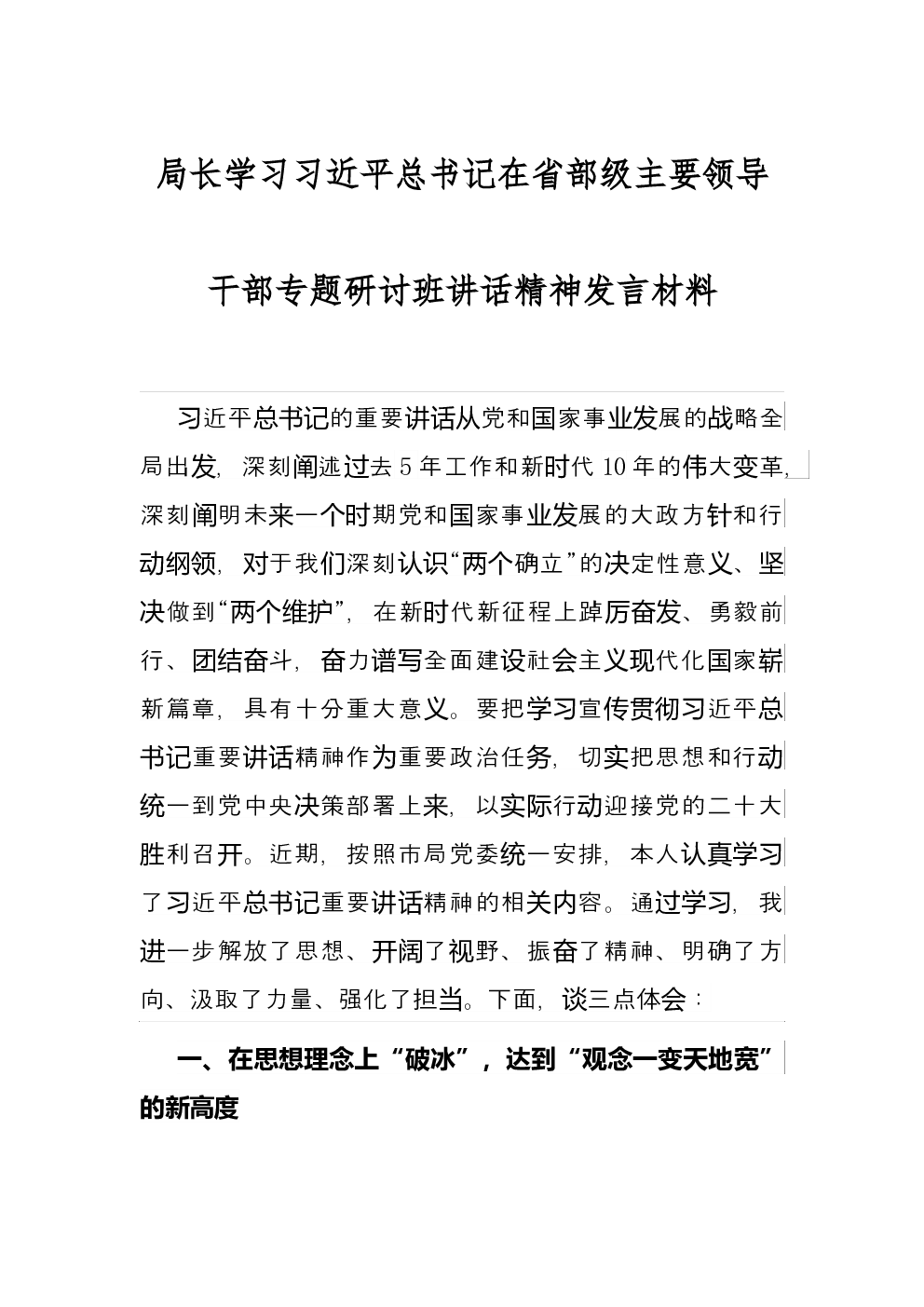 局长学习习近平总书记在省部级主要领导干部专题研讨班讲话精神发言材料

习近平总书记的重要讲话从党和国家事业发展的战略全局出发，深刻阐述过去5年工作和新时代10年的伟大变革，深刻阐明未来一个时期党和国家事业发展的大政方针和行动纲领，对于我们深刻认识“两个确立”的决定性意义、坚决做到“两个维护”，在新时代新征程上踔厉奋发、勇毅前行、团结奋斗，奋力谱写全面建设社会主义现代化国家崭新篇章，具有十分重大意义。要把学习宣传贯彻习近平总书记重要讲话精神作为重要政治任务，切实把思想和行动统一到党中央决策部署上来，以实际行动迎接党的二十大胜利召开。近期，按照市局党委统一安排，本人认真学习了习近平总书记重要讲话精神的相关内容。通过学习，我进一步解放了思想、开阔了视野、振奋了精神、明确了方向、汲取了力量、强化了担当。下面，谈三点体会：

一、在思想理念上“破冰”，达到“观念一变天地宽”的新高度